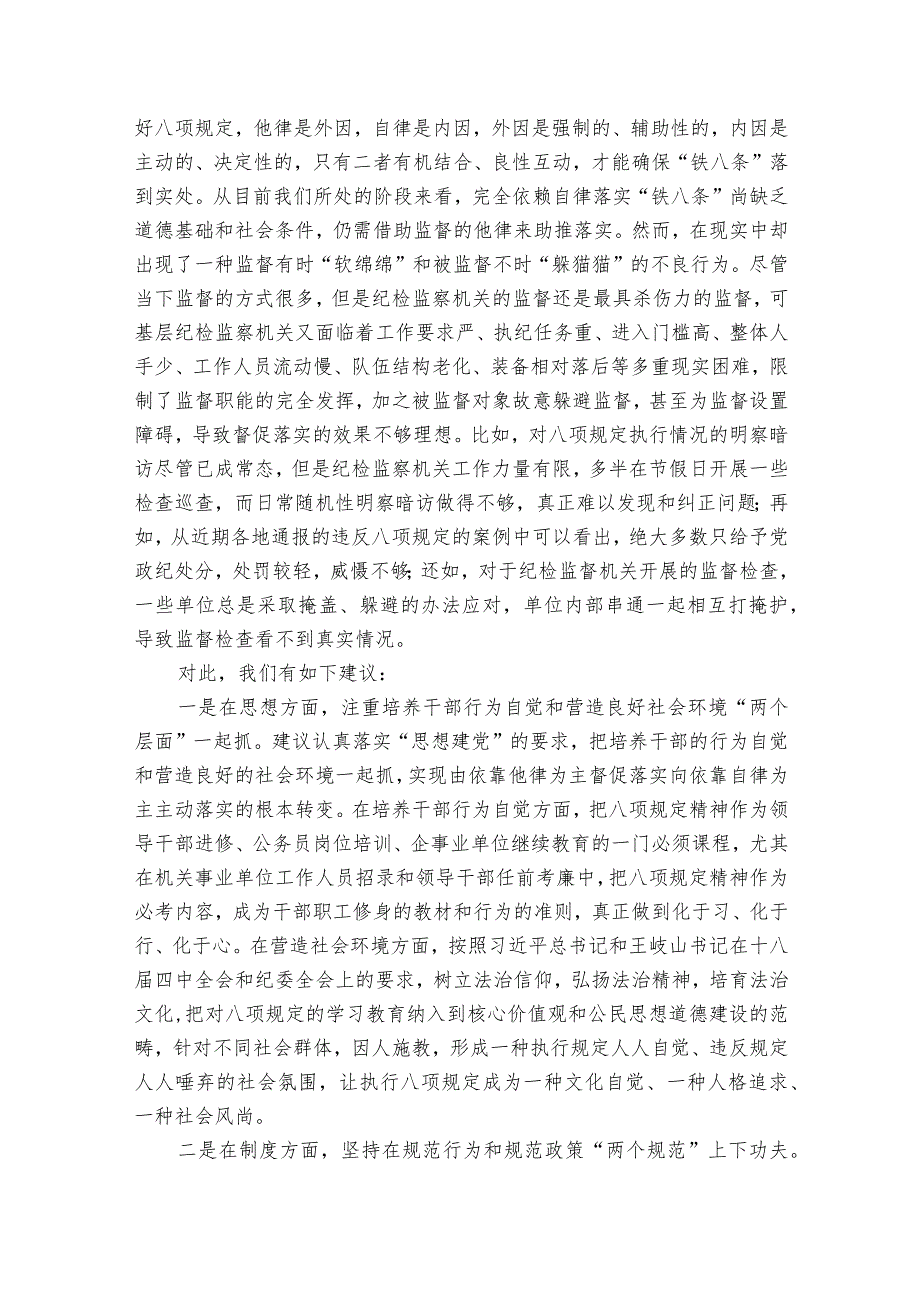 好八项规定，他律是外因，自律是内因，外因是强制的、辅助性的，内因是主动的、决定性的，只有二者有机结合、良性互动，才能确保“铁八条”落到实处。从目前我们所处的阶段来看，完全依赖自律落实“铁八条”尚缺乏道德基础和社会条件，仍需借助监督的他律来助推落实。然而，在现实中却出现了一种监督有时“软绵绵”和被监督不时“躲猫猫”的不良行为。尽管当下监督的方式很多，但是纪检监察机关的监督还是最具杀伤力的监督，可基层纪检监察机关又面临着工作要求严、执纪任务重、进入门槛高、整体人手少、工作人员流动慢、队伍结构老化、装备相对落后等多重现实困难，限制了监督职能的完全发挥，加之被监督对象故意躲避监督，甚至为监督设置障碍，导致督促落实的效果不够理想。比如，对八项规定执行情况的明察暗访尽管已成常态，但是纪检监察机关工作力量有限，多半在节假日开展一些检查巡查，而日常随机性明察暗访做得不够，真正难以发现和纠正问题；再如，从近期各地通报的违反八项规定的案例中可以看出，绝大多数只给予党政纪处分，处罚较轻，威慑不够；还如，对于纪检监督机关开展的监督检查，一些单位总是采取掩盖、躲避的办法应对，单位内部串通一起相互打掩护，导致监督检查看不到真实情况。

对此，我们有如下建议：

一是在思想方面，注重培养干部行为自觉和营造良好社会环境“两个层面”一起抓。建议认真落实“思想建党”的要求，把培养干部的行为自觉和营造良好的社会环境一起抓，实现由依靠他律为主督促落实向依靠自律为主主动落实的根本转变。在培养干部行为自觉方面，把八项规定精神作为领导干部进修、公务员岗位培训、企事业单位继续教育的一门必须课程，尤其在机关事业单位工作人员招录和领导干部任前考廉中，把八项规定精神作为必考内容，成为干部职工修身的教材和行为的准则，真正做到化于习、化于行、化于心。在营造社会环境方面，按照习近平总书记和王岐山书记在十八届四中全会和纪委全会上的要求，树立法治信仰，弘扬法治精神，培育法治文化，把对八项规定的学习教育纳入到核心价值观和公民思想道德建设的范畴，针对不同社会群体，因人施教，形成一种执行规定人人自觉、违反规定人人唾弃的社会氛围，让执行八项规定成为一种文化自觉、一种人格追求、一种社会风尚。

二是在制度方面，坚持在规范行为和规范政策“两个规范”上下功夫。